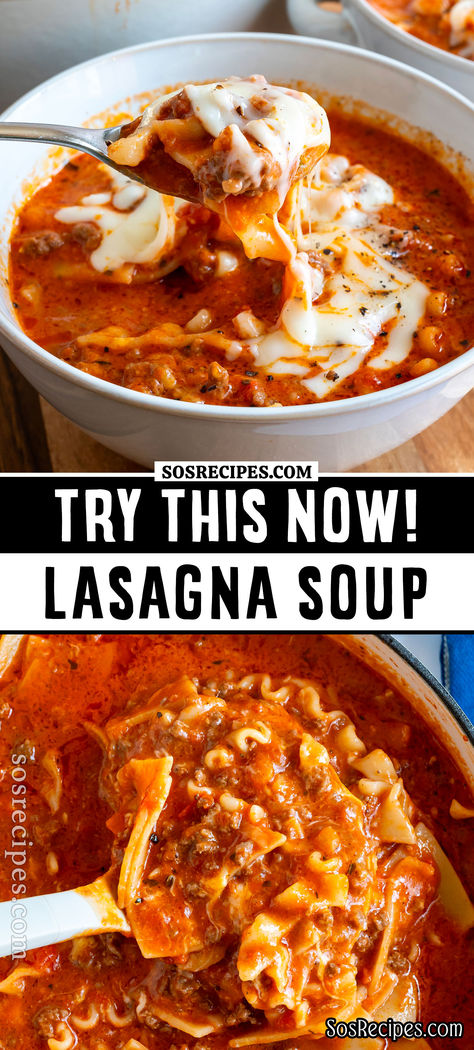 SOSRECIPES.COM
TRY THIS NOW!
LASAGNA SOUP
sosrecipes.com
SosRecipes.com